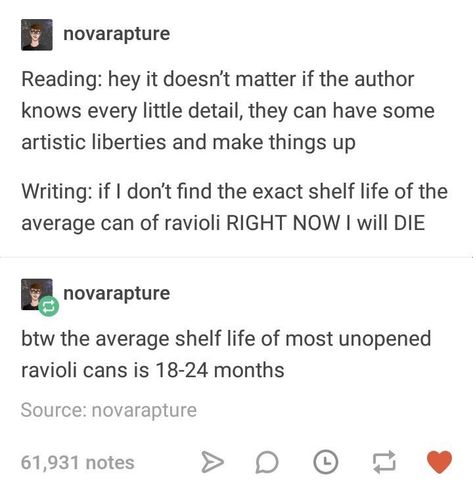 novarapture

Reading: hey it doesn't matter if the author knows every little detail, they can have some artistic liberties and make things up

Writing: if I don't find the exact shelf life of the average can of ravioli RIGHT NOW I will DIE

novarapture

btw the average shelf life of most unopened ravioli cans is 18-24 months

Source: novarapture

61,931 notes